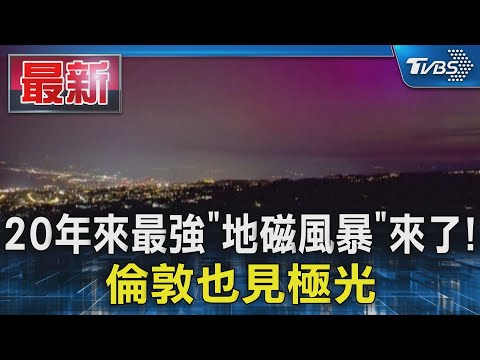 最新

TVBS

20年來最強"地磁風暴"來了!
倫敦也見極光